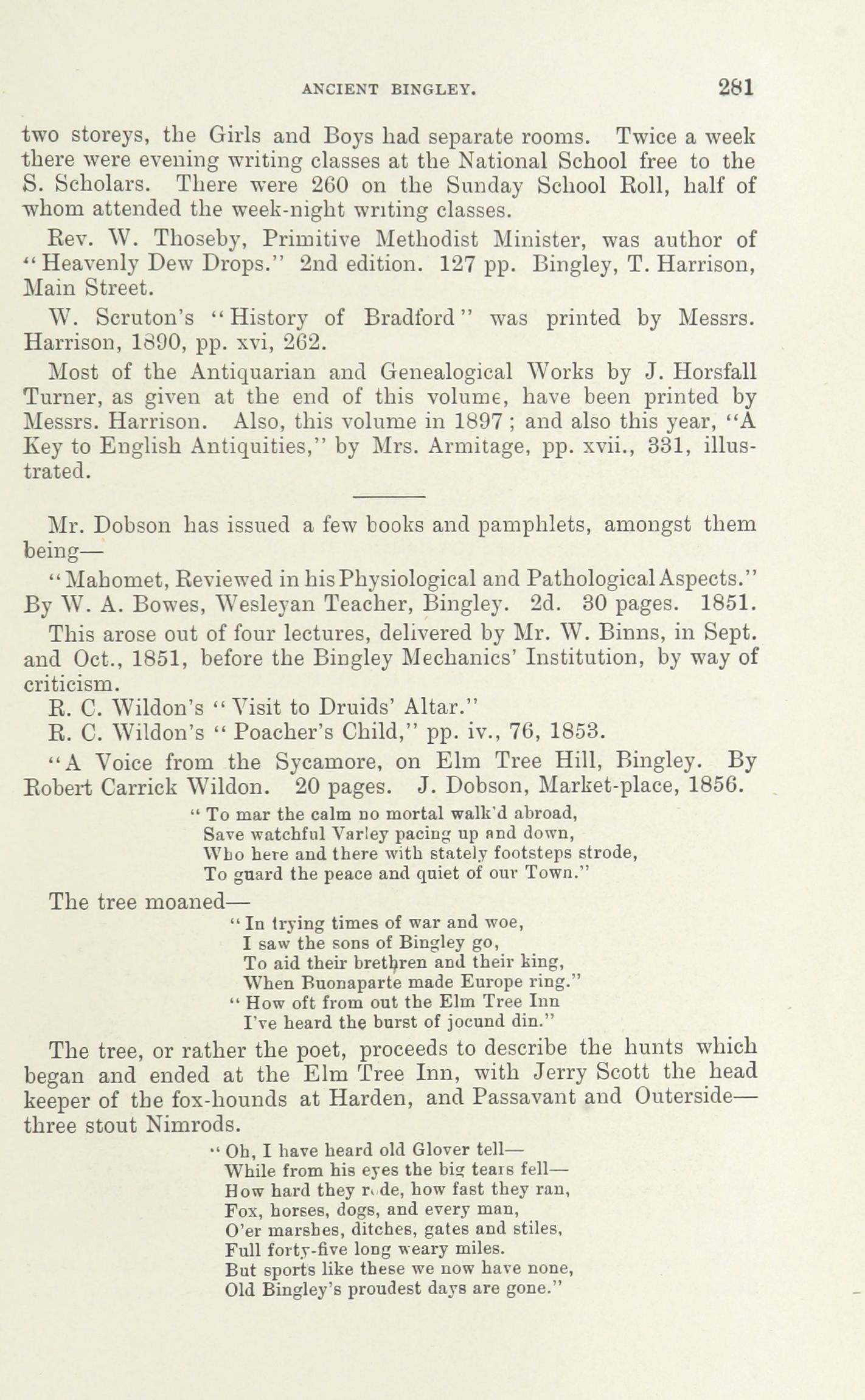 ANCIENT BINGLEY. 281

two storeys, the Girls and Boys had separate rooms. Twice a week there were evening writing classes at the National School free to the S. Scholars. There were 260 on the Sunday School Roll, half of whom attended the week-night writing classes.

Rev. W. Thoseby, Primitive Methodist Minister, was author of "Heavenly Dew Drops." 2nd edition. 127 pp. Bingley, T. Harrison, Main Street.

W. Scruton's "History of Bradford" was printed by Messrs. Harrison, 1890, pp. xvi, 262.

Most of the Antiquarian and Genealogical Works by J. Horsfall Turner, as given at the end of this volume, have been printed by Messrs. Harrison. Also, this volume in 1897; and also this year, "A Key to English Antiquities," by Mrs. Armitage, pp. xvii., 331, illustrated.

Mr. Dobson has issued a few books and pamphlets, amongst them being—

"Mahomet, Reviewed in his Physiological and Pathological Aspects." By W. A. Bowes, Wesleyan Teacher, Bingley. 2d. 30 pages. 1851.

This arose out of four lectures, delivered by Mr. W. Binns, in Sept. and Oct., 1851, before the Bingley Mechanics' Institution, by way of criticism.

R. C. Wildon's "Visit to Druids' Altar."

R. C. Wildon's "Poacher's Child," pp. iv., 76, 1853.

"A Voice from the Sycamore, on Elm Tree Hill, Bingley. By Robert Carrick Wildon. 20 pages. J. Dobson, Market-place, 1856.

"To mar the calm no mortal walk'd abroad,
Save watchful Varley pacing up and down,
Who here and there with stately footsteps strode,
To guard the peace and quiet of our Town."

The tree moaned—

"In trying times of war and woe,
I saw the sons of Bingley go,
To aid their brethren and their king,
When Buonaparte made Europe ring."
"How oft from out the Elm Tree Inn
I've heard the burst of jocund din."

The tree, or rather the poet, proceeds to describe the hunts which began and ended at the Elm Tree Inn, with Jerry Scott the head keeper of the fox-hounds at Harden, and Passavant and Outerside—three stout Nimrods.

"Oh, I have heard old Glover tell—
While from his eyes the big tears fell—
How hard they rode, how fast they ran,
Fox, horses, dogs, and every man,
O'er marshes, ditches, gates and stiles,
Full forty-five long weary miles.
But sports like these we now have none,
Old Bingley's proudest days are gone."